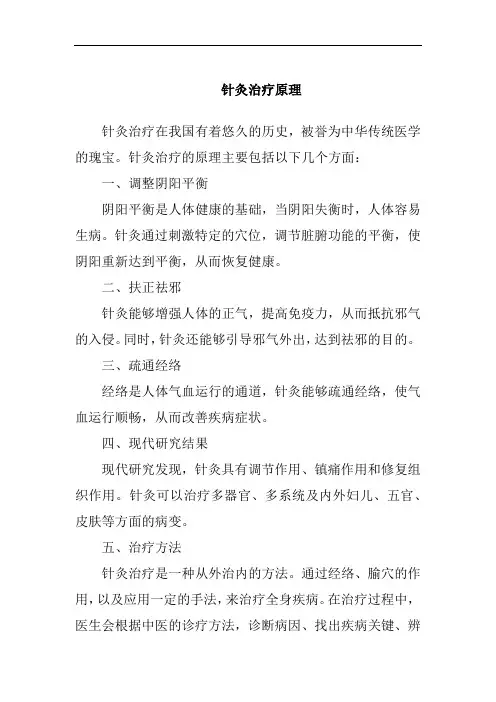 针灸治疗原理

针灸治疗在我国有着悠久的历史，被誉为中华传统医学的瑰宝。针灸治疗的原理主要包括以下几个方面：

一、调整阴阳平衡

阴阳平衡是人体健康的基础，当阴阳失衡时，人体容易生病。针灸通过刺激特定的穴位，调节脏腑功能的平衡，使阴阳重新达到平衡，从而恢复健康。

二、扶正祛邪

针灸能够增强人体的正气，提高免疫力，从而抵抗邪气的入侵。同时，针灸还能够引导邪气外出，达到祛邪的目的。

三、疏通经络

经络是人体气血运行的通道，针灸能够疏通经络，使气血运行顺畅，从而改善疾病症状。

四、现代研究结果

现代研究发现，针灸具有调节作用、镇痛作用和修复组织作用。针灸可以治疗多器官、多系统及内外妇儿、五官、皮肤等方面的病变。

五、治疗方法

针灸治疗是一种从外治内的方法。通过经络、腧穴的作用，以及应用一定的手法，来治疗全身疾病。在治疗过程中，医生会根据中医的诊疗方法，诊断病因、找出疾病关键、辨